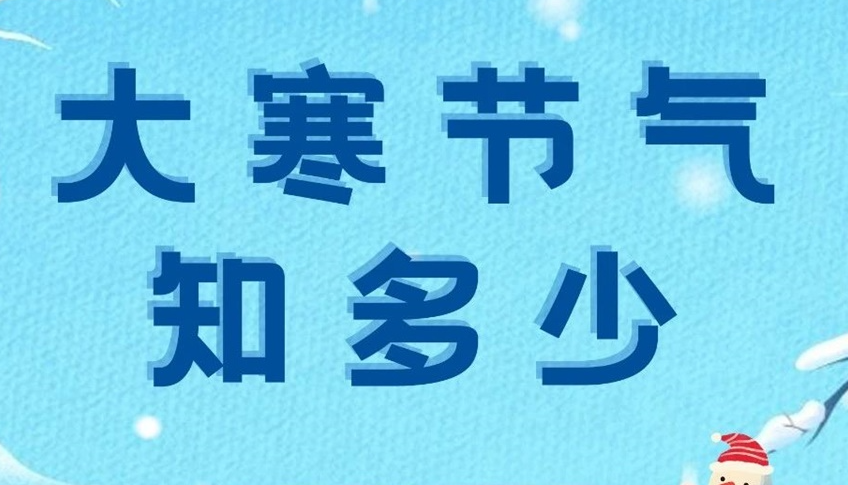 大寒节气
知多少